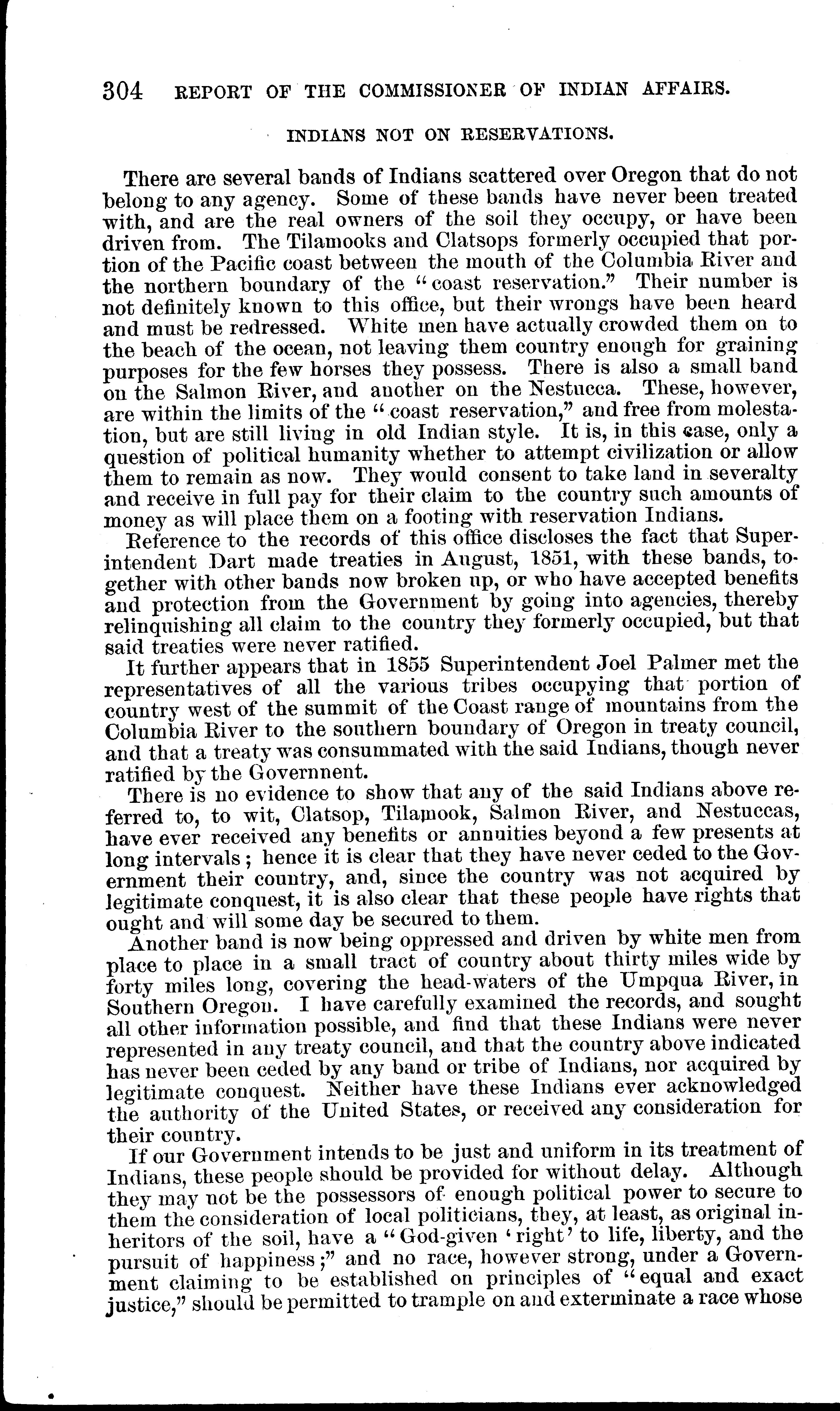 304 REPORT OF THE COMMISSIONER OF INDIAN AFFAIRS.

INDIANS NOT ON RESERVATIONS.

There are several bands of Indians scattered over Oregon that do not belong to any agency. Some of these bands have never been treated with, and are the real owners of the soil they occupy, or have been driven from. The Tilamooks and Clatsops formerly occupied that portion of the Pacific coast between the mouth of the Columbia River and the northern boundary of the "coast reservation." Their number is not definitely known to this office, but their wrongs have been heard and must be redressed. White men have actually crowded them on to the beach of the ocean, not leaving them country enough for graining purposes for the few horses they possess. There is also a small band on the Salmon River, and another on the Nestucca. These, however, are within the limits of the "coast reservation," and free from molestation, but are still living in old Indian style. It is, in this case, only a question of political humanity whether to attempt civilization or allow them to remain as now. They would consent to take land in severalty and receive in full pay for their claim to the country such amounts of money as will place them on a footing with reservation Indians.

Reference to the records of this office discloses the fact that Superintendent Dart made treaties in August, 1851, with these bands, together with other bands now broken up, or who have accepted benefits and protection from the Government by going into agencies, thereby relinquishing all claim to the country they formerly occupied, but that said treaties were never ratified.

It further appears that in 1855 Superintendent Joel Palmer met the representatives of all the various tribes occupying that portion of country west of the summit of the Coast range of mountains from the Columbia River to the southern boundary of Oregon in treaty council, and that a treaty was consummated with the said Indians, though never ratified by the Governnent.

There is no evidence to show that any of the said Indians above referred to, to wit, Clatsop, Tilamook, Salmon River, and Nestuccas, have ever received any benefits or annuities beyond a few presents at long intervals; hence it is clear that they have never ceded to the Government their country, and, since the country was not acquired by legitimate conquest, it is also clear that these people have rights that ought and will some day be secured to them.

Another band is now being oppressed and driven by white men from place to place in a small tract of country about thirty miles wide by forty miles long, covering the head-waters of the Umpqua River, in Southern Oregon. I have carefully examined the records, and sought all other information possible, and find that these Indians were never represented in any treaty council, and that the country above indicated has never been ceded by any band or tribe of Indians, nor acquired by legitimate conquest. Neither have these Indians ever acknowledged the authority of the United States, or received any consideration for their country.

If our Government intends to be just and uniform in its treatment of Indians, these people should be provided for without delay. Although they may not be the possessors of enough political power to secure to them the consideration of local politicians, they, at least, as original inheritors of the soil, have a "God-given 'right' to life, liberty, and the pursuit of happiness;" and no race, however strong, under a Government claiming to be established on principles of "equal and exact justice," should be permitted to trample on and exterminate a race whose